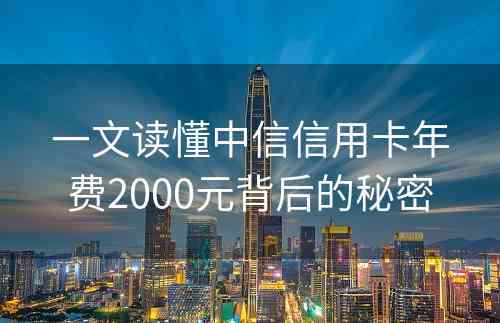 一文读懂中信信用卡年费2000元背后的秘密